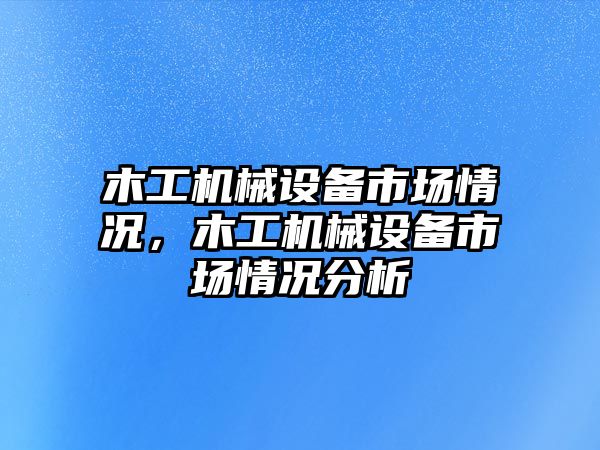 木工机械设备市场情况，木工机械设备市场情况分析